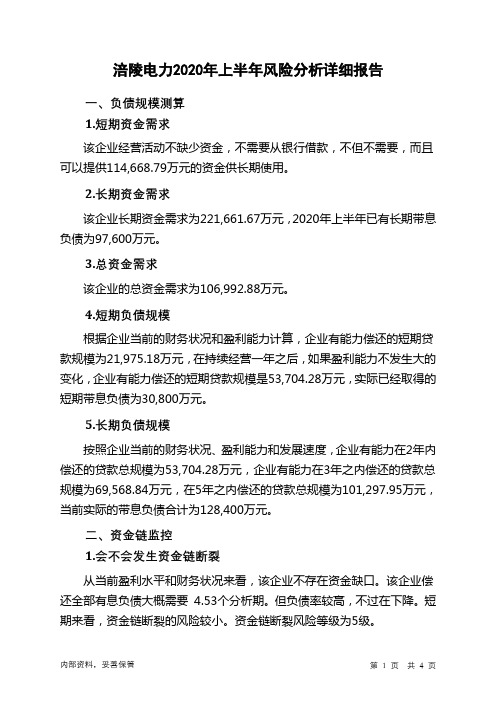 涪陵电力2020年上半年风险分析详细报告

一、负债规模测算

1.短期资金需求

该企业经营活动不缺少资金，不需要从银行借款，不但不需要，而且可以提供114,668.79万元的资金供长期使用。

2.长期资金需求

该企业长期资金需求为221,661.67万元，2020年上半年已有长期带息负债为97,600万元。

3.总资金需求

该企业的总资金需求为106,992.88万元。

4.短期负债规模

根据企业当前的财务状况和盈利能力计算，企业有能力偿还的短期贷款规模为21,975.18万元，在持续经营一年之后，如果盈利能力不发生大的变化，企业有能力偿还的短期贷款规模是53,704.28万元，实际已经取得的短期带息负债为30,800万元。

5.长期负债规模

按照企业当前的财务状况、盈利能力和发展速度，企业有能力在2年内偿还的贷款总规模为53,704.28万元，企业有能力在3年之内偿还的贷款总规模为69,568.84万元，在5年之内偿还的贷款总规模为101,297.95万元，当前实际的带息负债合计为128,400万元。

二、资金链监控

1.会不会发生资金链断裂

从当前盈利水平和财务状况来看，该企业不存在资金缺口。该企业偿还全部有息负债大概需要 4.53个分析期。但负债率较高，不过在下降。短期来看，资金链断裂的风险较小。资金链断裂风险等级为5级。

内部资料，妥善保管

第 1 页 共 4 页